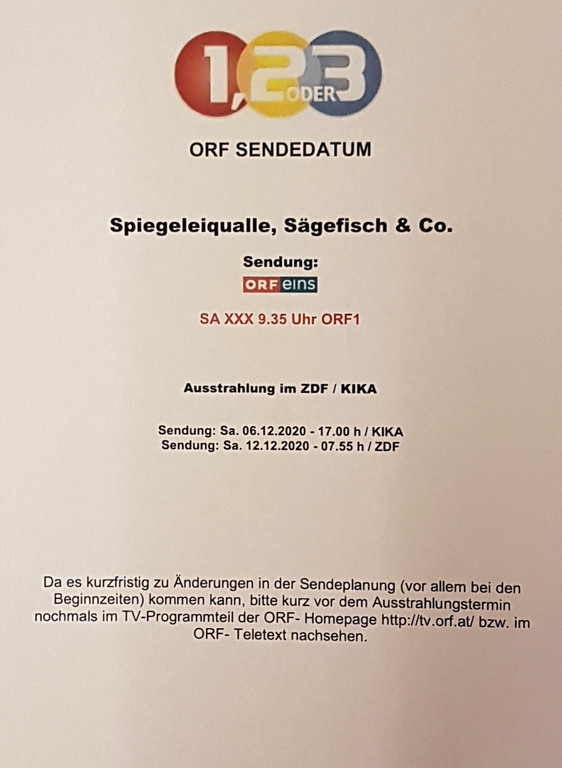 1, 2 ODER 3

ORF SENDEDATUM

Spiegeleiqualle, Sägefisch & Co.

Sendung:

ORF eins

SA XXX 9.35 Uhr ORF1

Ausstrahlung im ZDF / KIKA

Sendung: Sa. 06.12.2020 - 17.00 h / KIKA
Sendung: Sa. 12.12.2020 - 07.55 h / ZDF

Da es kurzfristig zu Änderungen in der Sendeplanung (vor allem bei den Beginnzeiten) kommen kann, bitte kurz vor dem Ausstrahlungstermin nochmals im TV-Programmteil der ORF- Homepage http://tv.orf.at/ bzw. im ORF- Teletext nachsehen.